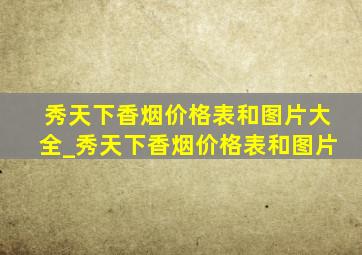 秀天下香烟价格表和图片大全_秀天下香烟价格表和图片